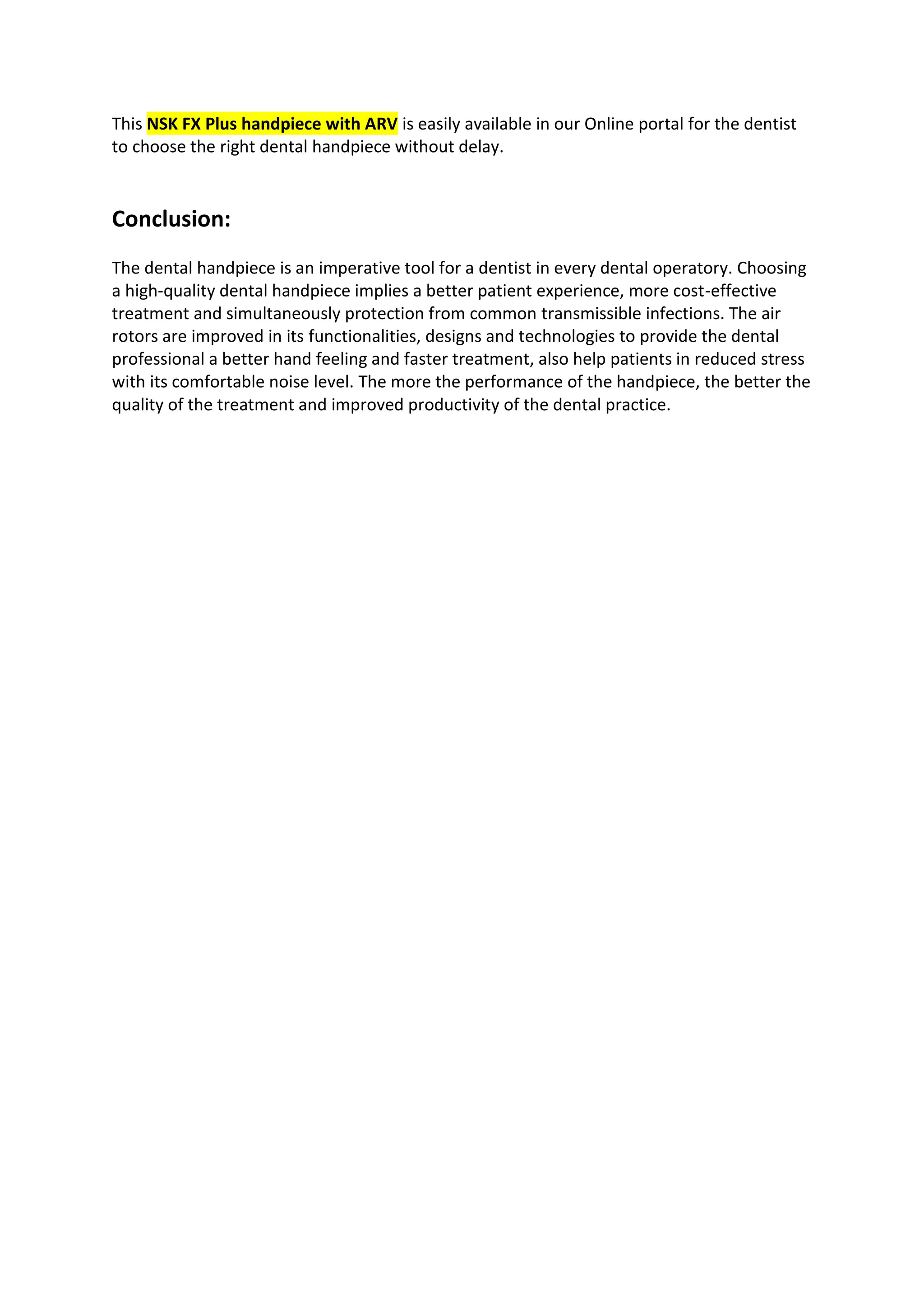 This NSK FX Plus handpiece with ARV is easily available in our Online portal for the dentist to choose the right dental handpiece without delay.

Conclusion:

The dental handpiece is an imperative tool for a dentist in every dental operatory. Choosing a high-quality dental handpiece implies a better patient experience, more cost-effective treatment and simultaneously protection from common transmissible infections. The air rotors are improved in its functionalities, designs and technologies to provide the dental professional a better hand feeling and faster treatment, also help patients in reduced stress with its comfortable noise level. The more the performance of the handpiece, the better the quality of the treatment and improved productivity of the dental practice.